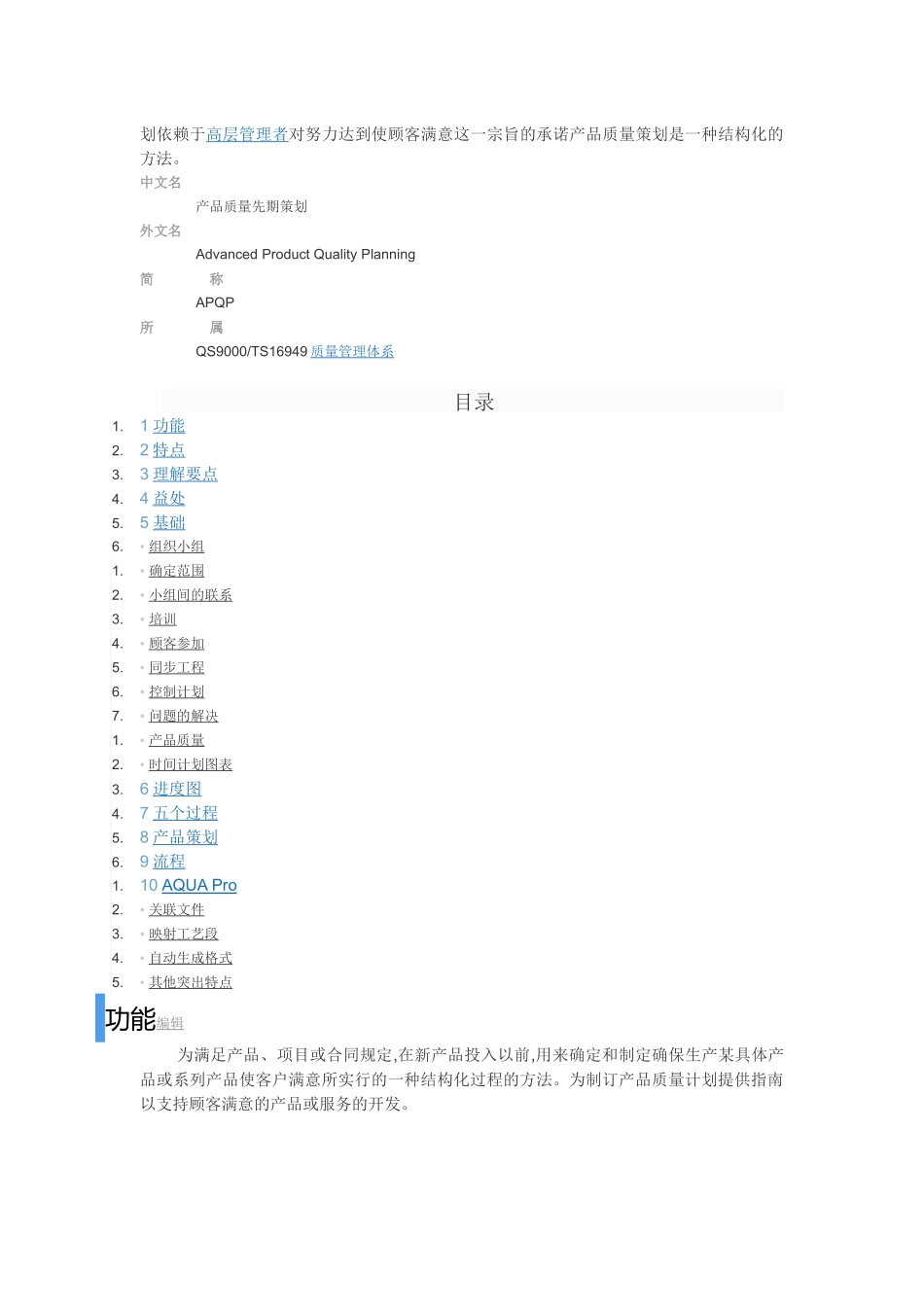 划依赖于高层管理者对努力达到使顾客满意这一宗旨的承诺产品质量策划是一种结构化的方法。

中文名

产品质量先期策划

外文名

Advanced Product Quality Planning

简　　称

APQP

所　　属

QS9000/TS16949 质量管理体系

目录

1. 1 功能
2. 2 特点
3. 3 理解要点
4. 4 益处
5. 5 基础
6. ▪ 组织小组
1. ▪ 确定范围
2. ▪ 小组间的联系
3. ▪ 培训
4. ▪ 顾客参加
5. ▪ 同步工程
6. ▪ 控制计划
7. ▪ 问题的解决
1. ▪ 产品质量
2. ▪ 时间计划图表
3. 6 进度图
4. 7 五个过程
5. 8 产品策划
6. 9 流程
1. 10 AQUA Pro
2. ▪ 关联文件
3. ▪ 映射工艺段
4. ▪ 自动生成格式
5. ▪ 其他突出特点

功能编辑

为满足产品、项目或合同规定,在新产品投入以前,用来确定和制定确保生产某具体产品或系列产品使客户满意所实行的一种结构化过程的方法。为制订产品质量计划提供指南以支持顾客满意的产品或服务的开发。